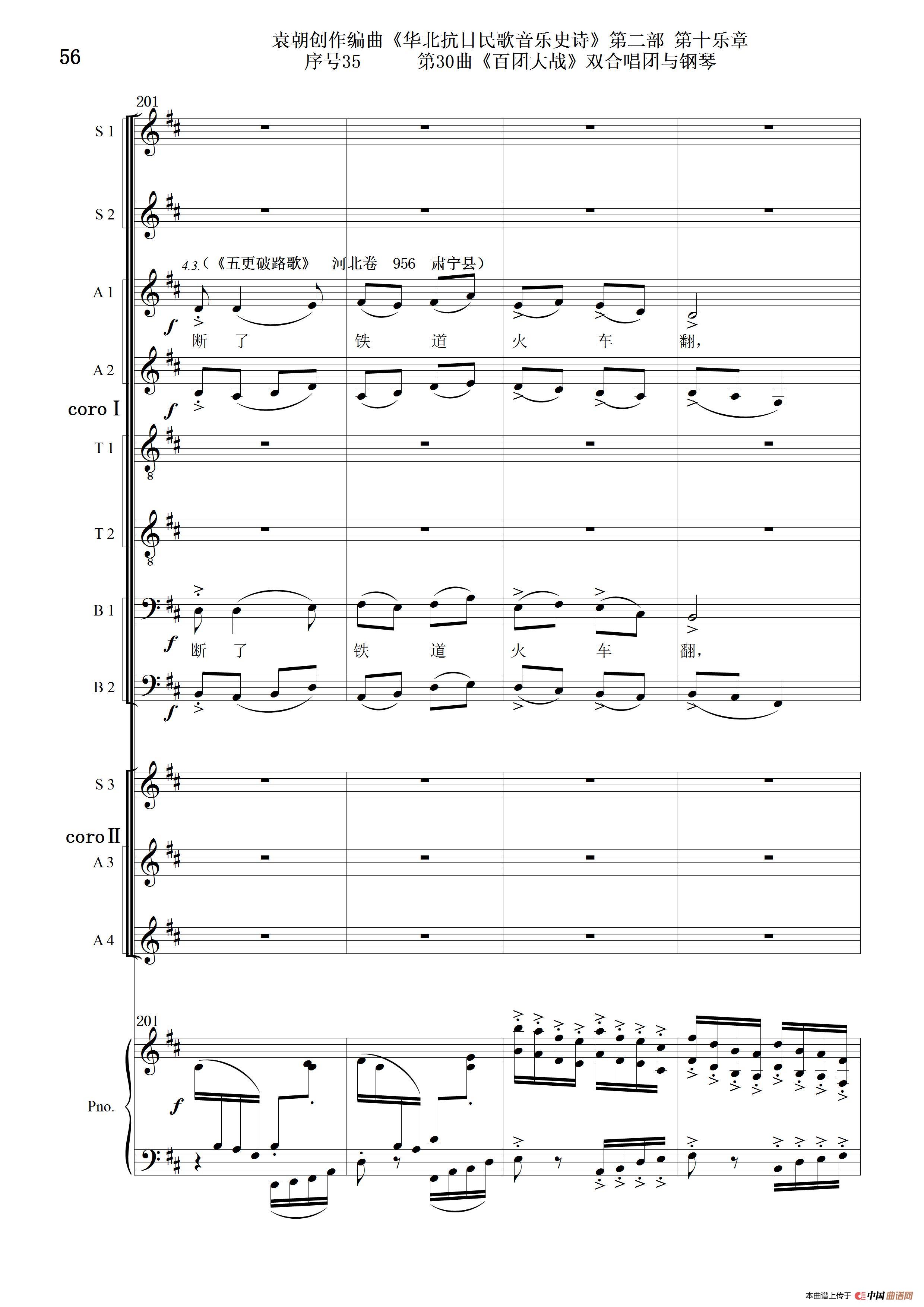 56

袁朝创作编曲《华北抗日民歌音乐史诗》第二部 第十乐章
序号35 第30曲《百团大战》双合唱团与钢琴

201

S 1

S 2

4.3.(《五更破路歌》 河北卷 956 肃宁县)

A 1

f

断 了 铁 道 火 车 翻,

A 2

f

coro I

T 1

T 2

B 1

f

断 了 铁 道 火 车 翻,

B 2

f

S 3

coro II

A 3

A 4

201

Pno.

f

本曲谱上传于 中国曲谱网